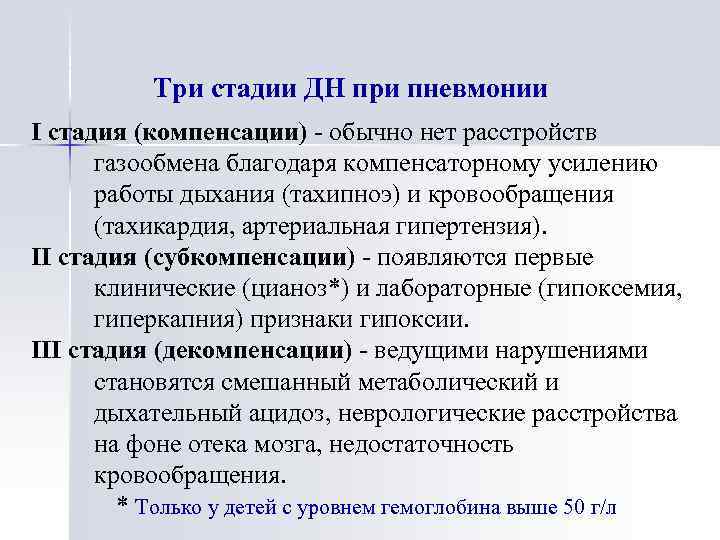 Три стадии ДН при пневмонии

I стадия (компенсации) - обычно нет расстройств газообмена благодаря компенсаторному усилению работы дыхания (тахипноэ) и кровообращения (тахикардия, артериальная гипертензия).

II стадия (субкомпенсации) - появляются первые клинические (цианоз*) и лабораторные (гипоксемия, гиперкапния) признаки гипоксии.

III стадия (декомпенсации) - ведущими нарушениями становятся смешанный метаболический и дыхательный ацидоз, неврологические расстройства на фоне отека мозга, недостаточность кровообращения.

* Только у детей с уровнем гемоглобина выше 50 г/л